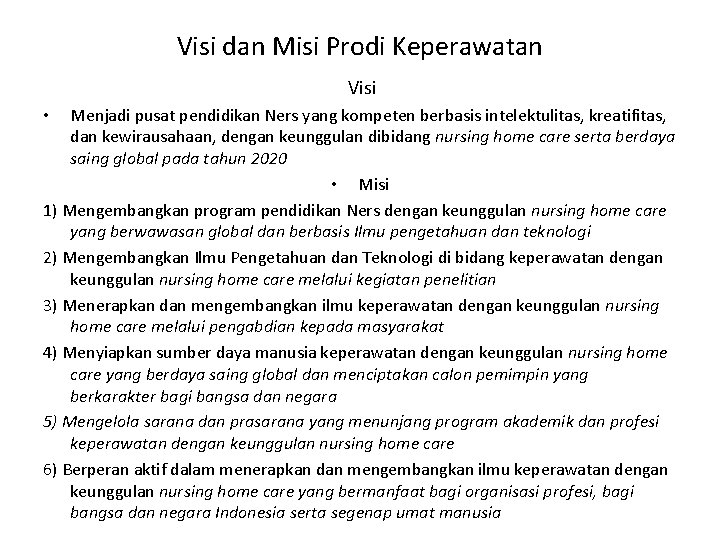 Visi dan Misi Prodi Keperawatan

Visi

• Menjadi pusat pendidikan Ners yang kompeten berbasis intelektulitas, kreatifitas, dan kewirausahaan, dengan keunggulan dibidang nursing home care serta berdaya saing global pada tahun 2020

• Misi

1) Mengembangkan program pendidikan Ners dengan keunggulan nursing home care yang berwawasan global dan berbasis Ilmu pengetahuan dan teknologi

2) Mengembangkan Ilmu Pengetahuan dan Teknologi di bidang keperawatan dengan keunggulan nursing home care melalui kegiatan penelitian

3) Menerapkan dan mengembangkan ilmu keperawatan dengan keunggulan nursing home care melalui pengabdian kepada masyarakat

4) Menyiapkan sumber daya manusia keperawatan dengan keunggulan nursing home care yang berdaya saing global dan menciptakan calon pemimpin yang berkarakter bagi bangsa dan negara

5) Mengelola sarana dan prasarana yang menunjang program akademik dan profesi keperawatan dengan keunggulan nursing home care

6) Berperan aktif dalam menerapkan dan mengembangkan ilmu keperawatan dengan keunggulan nursing home care yang bermanfaat bagi organisasi profesi, bagi bangsa dan negara Indonesia serta segenap umat manusia